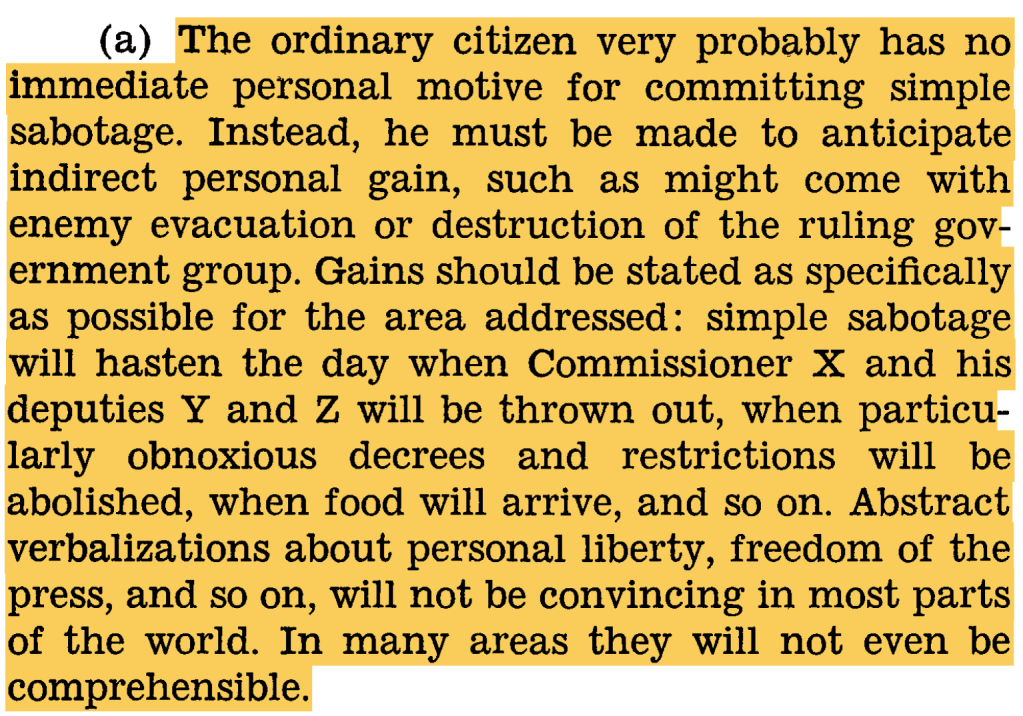 (a) The ordinary citizen very probably has no immediate personal motive for committing simple sabotage. Instead, he must be made to anticipate indirect personal gain, such as might come with enemy evacuation or destruction of the ruling government group. Gains should be stated as specifically as possible for the area addressed: simple sabotage will hasten the day when Commissioner X and his deputies Y and Z will be thrown out, when particularly obnoxious decrees and restrictions will be abolished, when food will arrive, and so on. Abstract verbalizations about personal liberty, freedom of the press, and so on, will not be convincing in most parts of the world. In many areas they will not even be comprehensible.